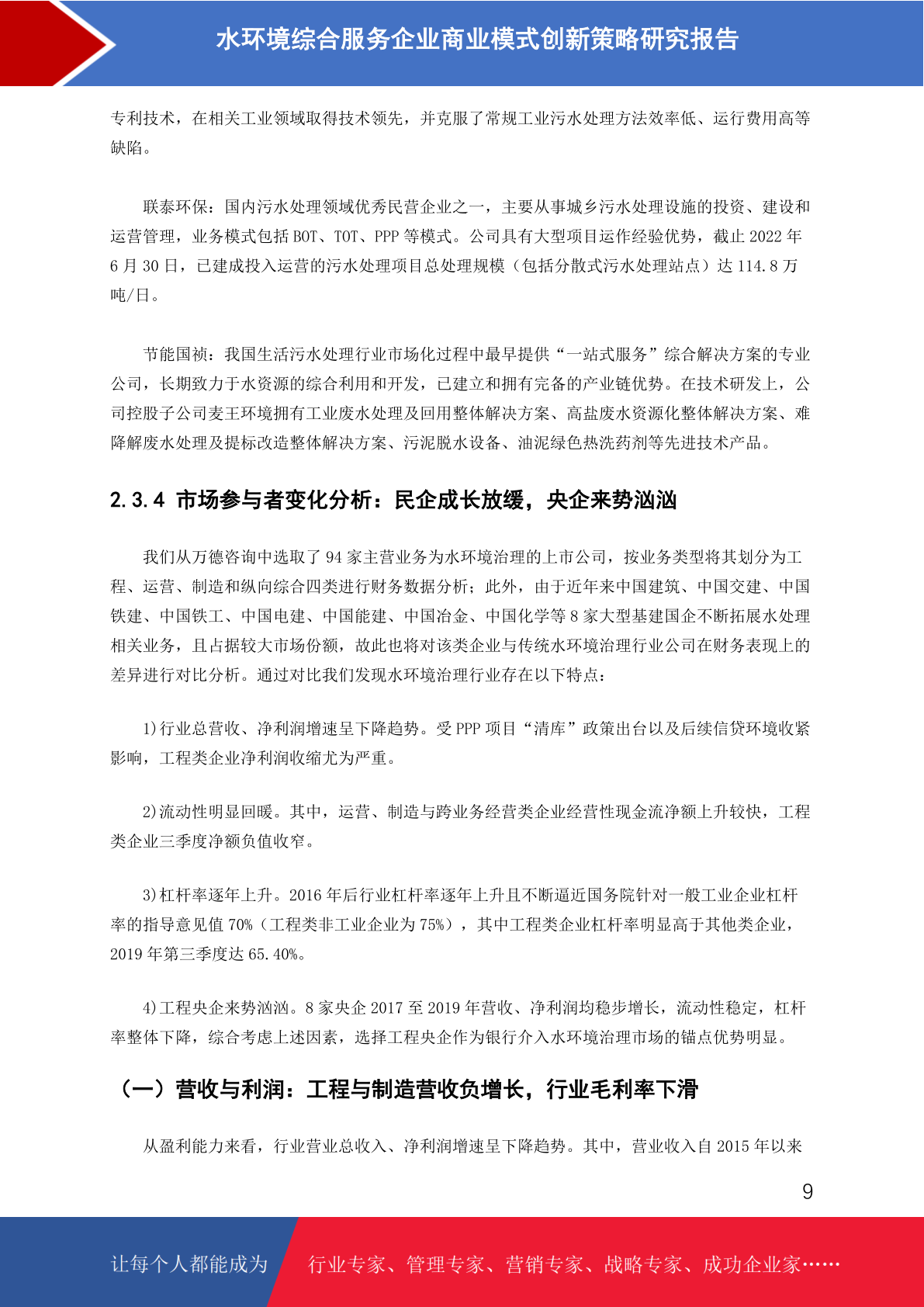 水环境综合服务企业商业模式创新策略研究报告

专利技术，在相关工业领域取得技术领先，并克服了常规工业污水处理方法效率低、运行费用高等缺陷。

联泰环保：国内污水处理领域优秀民营企业之一，主要从事城乡污水处理设施的投资、建设和运营管理，业务模式包括 BOT、TOT、PPP 等模式。公司具有大型项目运作经验优势，截止 2022 年 6 月 30 日，已建成投入运营的污水处理项目总处理规模（包括分散式污水处理站点）达 114.8 万吨/日。

节能国祯：我国生活污水处理行业市场化过程中最早提供“一站式服务”综合解决方案的专业公司，长期致力于水资源的综合利用和开发，已建立和拥有完备的产业链优势。在技术研发上，公司控股子公司麦王环境拥有工业废水处理及回用整体解决方案、高盐废水资源化整体解决方案、难降解废水处理及提标改造整体解决方案、污泥脱水设备、油泥绿色热洗药剂等先进技术产品。

2.3.4 市场参与者变化分析：民企成长放缓，央企来势汹汹

我们从万德咨询中选取了 94 家主营业务为水环境治理的上市公司，按业务类型将其划分为工程、运营、制造和纵向综合四类进行财务数据分析；此外，由于近年来中国建筑、中国交建、中国铁建、中国铁工、中国电建、中国能建、中国冶金、中国化学等 8 家大型基建国企不断拓展水处理相关业务，且占据较大市场份额，故此也将对该类企业与传统水环境治理行业公司在财务表现上的差异进行对比分析。通过对比我们发现水环境治理行业存在以下特点：

1)行业总营收、净利润增速呈下降趋势。受 PPP 项目“清库”政策出台以及后续信贷环境收紧影响，工程类企业净利润收缩尤为严重。

2)流动性明显回暖。其中，运营、制造与跨业务经营类企业经营性现金流净额上升较快，工程类企业三季度净额负值收窄。

3)杠杆率逐年上升。2016 年后行业杠杆率逐年上升且不断逼近国务院针对一般工业企业杠杆率的指导意见值 70%（工程类非工业企业为 75%），其中工程类企业杠杆率明显高于其他类企业，2019 年第三季度达 65.40%。

4)工程央企来势汹汹。8 家央企 2017 至 2019 年营收、净利润均稳步增长，流动性稳定，杠杆率整体下降，综合考虑上述因素，选择工程央企作为银行介入水环境治理市场的锚点优势明显。

（一）营收与利润：工程与制造营收负增长，行业毛利率下滑

从盈利能力来看，行业营业总收入、净利润增速呈下降趋势。其中，营业收入自 2015 年以来

9

让每个人都能成为 行业专家、管理专家、营销专家、战略专家、成功企业家……